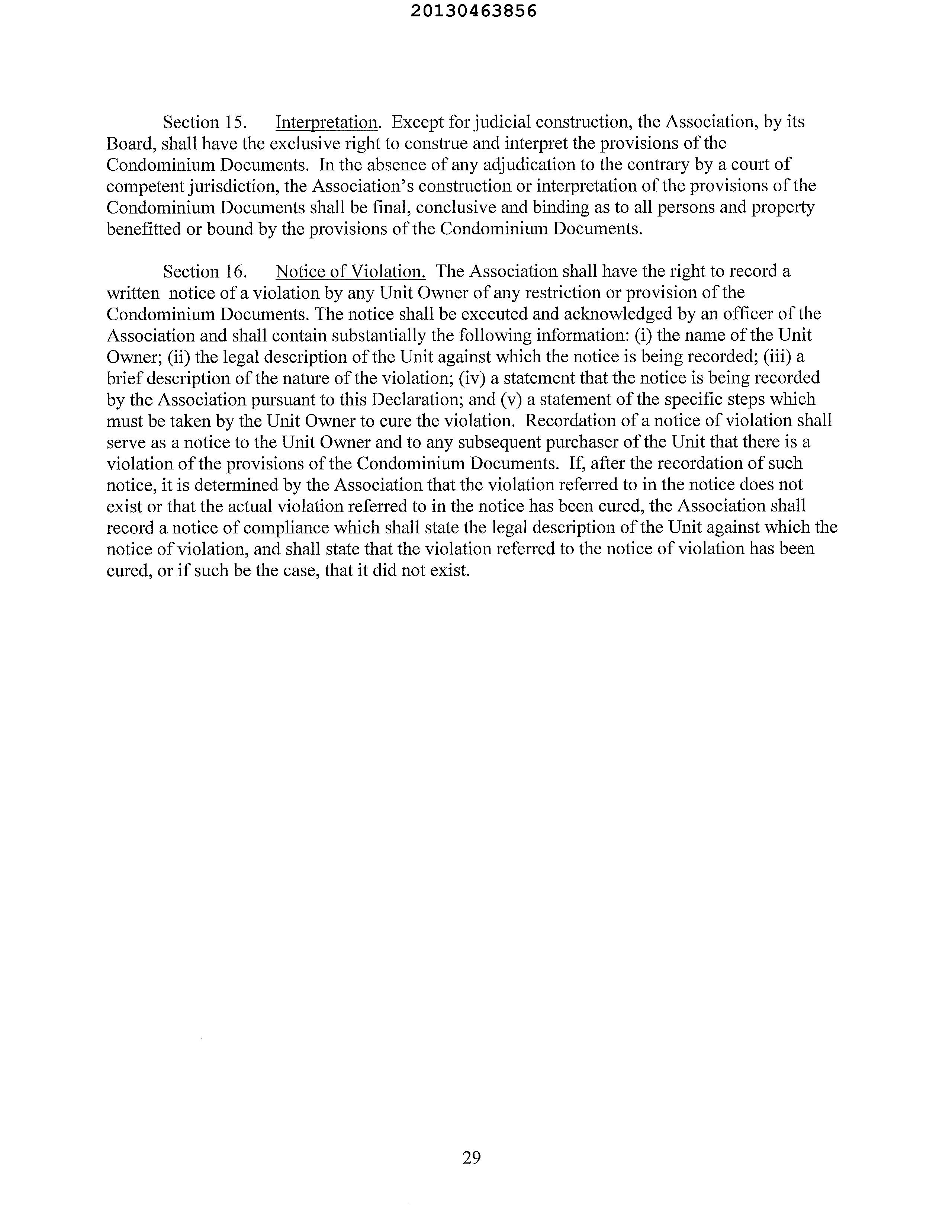 20130463856

Section 15. Interpretation. Except for judicial construction, the Association, by its Board, shall have the exclusive right to construe and interpret the provisions of the Condominium Documents. In the absence of any adjudication to the contrary by a court of competent jurisdiction, the Association's construction or interpretation of the provisions of the Condominium Documents shall be final, conclusive and binding as to all persons and property benefitted or bound by the provisions of the Condominium Documents.

Section 16. Notice of Violation. The Association shall have the right to record a written notice of a violation by any Unit Owner of any restriction or provision of the Condominium Documents. The notice shall be executed and acknowledged by an officer of the Association and shall contain substantially the following information: (i) the name of the Unit Owner; (ii) the legal description of the Unit against which the notice is being recorded; (iii) a brief description of the nature of the violation; (iv) a statement that the notice is being recorded by the Association pursuant to this Declaration; and (v) a statement of the specific steps which must be taken by the Unit Owner to cure the violation. Recordation of a notice of violation shall serve as a notice to the Unit Owner and to any subsequent purchaser of the Unit that there is a violation of the provisions of the Condominium Documents. If, after the recordation of such notice, it is determined by the Association that the violation referred to in the notice does not exist or that the actual violation referred to in the notice has been cured, the Association shall record a notice of compliance which shall state the legal description of the Unit against which the notice of violation, and shall state that the violation referred to the notice of violation has been cured, or if such be the case, that it did not exist.

29